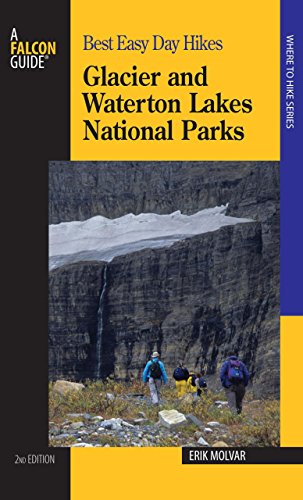 A FALCON GUIDE®

Best Easy Day Hikes

Glacier and Waterton Lakes National Parks

WHERE TO HIKE SERIES

2ND EDITION

ERIK MOLVAR